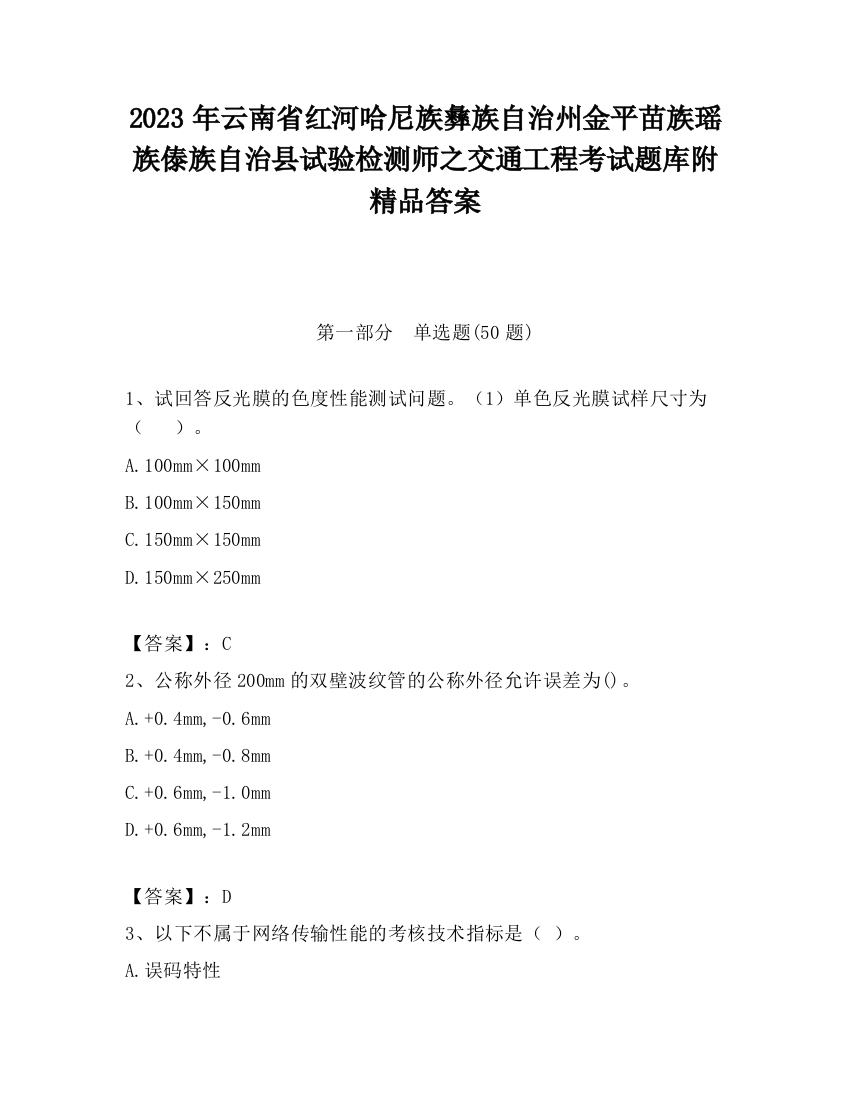 2023 年云南省红河哈尼族彝族自治州金平苗族瑶族傣族自治县试验检测师之交通工程考试题库附精品答案

第一部分　单选题(50 题)

1、试回答反光膜的色度性能测试问题。（1）单色反光膜试样尺寸为（　　）。

A. 100mm×100mm

B. 100mm×150mm

C. 150mm×150mm

D. 150mm×250mm

【答案】：C

2、公称外径 200mm 的双壁波纹管的公称外径允许误差为()。

A. +0.4mm,-0.6mm

B. +0.4mm,-0.8mm

C. +0.6mm,-1.0mm

D. +0.6mm,-1.2mm

【答案】：D

3、以下不属于网络传输性能的考核技术指标是（ ）。

A. 误码特性